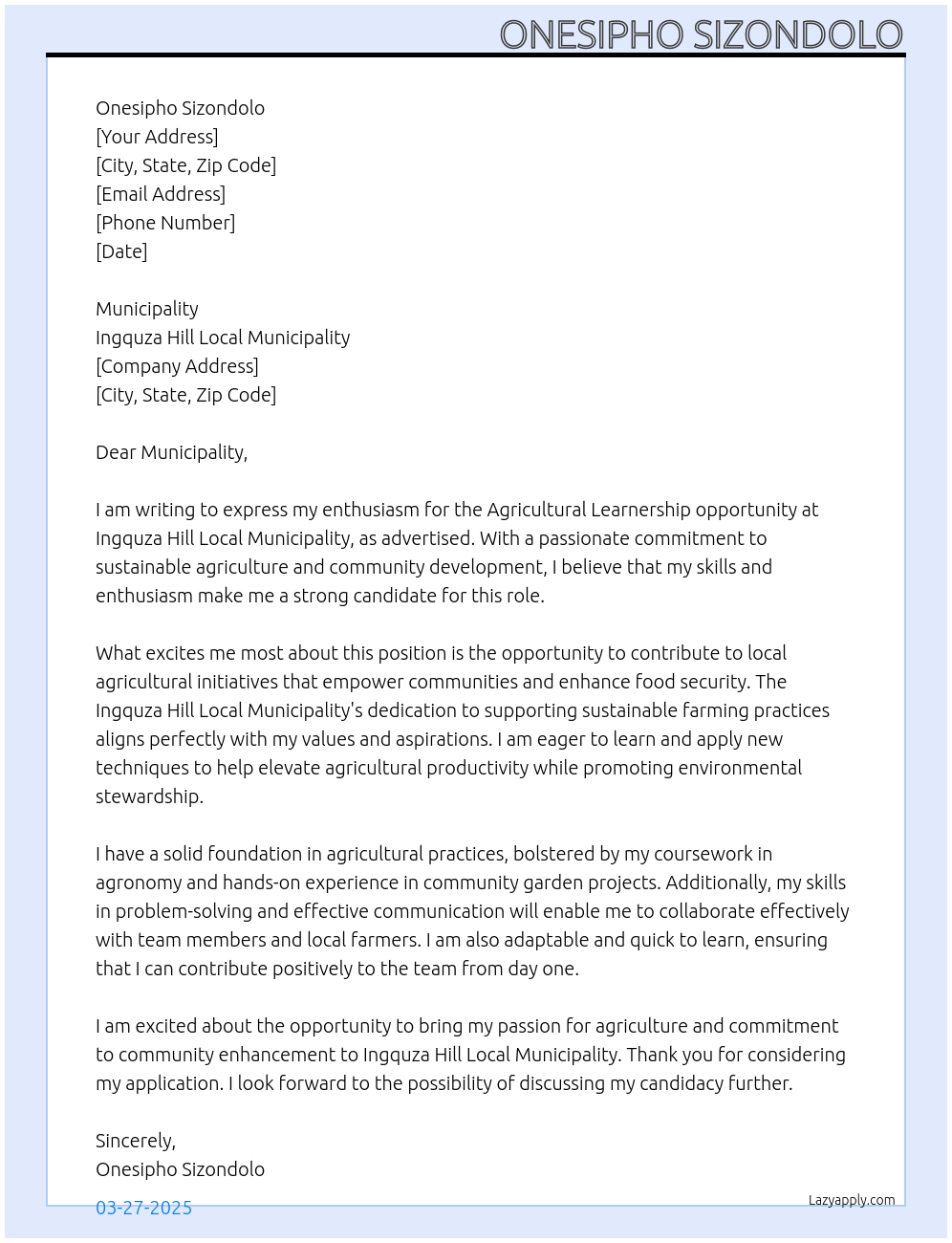 ONESIPHO SIZONDOLO

Onesipho Sizondolo
[Your Address]
[City, State, Zip Code]
[Email Address]
[Phone Number]
[Date]

Municipality
Ingquza Hill Local Municipality
[Company Address]
[City, State, Zip Code]

Dear Municipality,

I am writing to express my enthusiasm for the Agricultural Learnership opportunity at Ingquza Hill Local Municipality, as advertised. With a passionate commitment to sustainable agriculture and community development, I believe that my skills and enthusiasm make me a strong candidate for this role.

What excites me most about this position is the opportunity to contribute to local agricultural initiatives that empower communities and enhance food security. The Ingquza Hill Local Municipality's dedication to supporting sustainable farming practices aligns perfectly with my values and aspirations. I am eager to learn and apply new techniques to help elevate agricultural productivity while promoting environmental stewardship.

I have a solid foundation in agricultural practices, bolstered by my coursework in agronomy and hands-on experience in community garden projects. Additionally, my skills in problem-solving and effective communication will enable me to collaborate effectively with team members and local farmers. I am also adaptable and quick to learn, ensuring that I can contribute positively to the team from day one.

I am excited about the opportunity to bring my passion for agriculture and commitment to community enhancement to Ingquza Hill Local Municipality. Thank you for considering my application. I look forward to the possibility of discussing my candidacy further.

Sincerely,
Onesipho Sizondolo

03-27-2025

Lazyapply.com